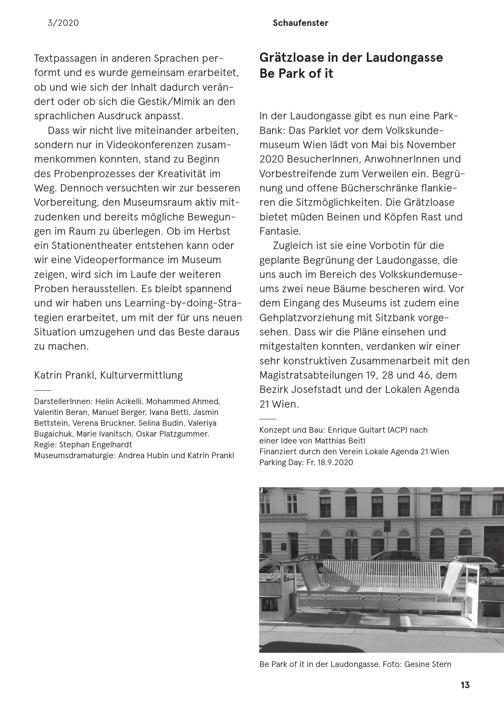 3/2020

Schaufenster

Textpassagen in anderen Sprachen performt und es wurde gemeinsam erarbeitet, ob und wie sich der Inhalt dadurch verändert oder ob sich die Gestik/Mimik an den sprachlichen Ausdruck anpasst.

Dass wir nicht live miteinander arbeiten, sondern nur in Videokonferenzen zusammenkommen konnten, stand zu Beginn des Probenprozesses der Kreativität im Weg. Dennoch versuchten wir zur besseren Vorbereitung, den Museumsraum aktiv mitzudenken und bereits mögliche Bewegungen im Raum zu überlegen. Ob im Herbst ein Stationentheater entstehen kann oder wir eine Videoperformance im Museum zeigen, wird sich im Laufe der weiteren Proben herausstellen. Es bleibt spannend und wir haben uns Learning-by-doing-Strategien erarbeitet, um mit der für uns neuen Situation umzugehen und das Beste daraus zu machen.

Katrin Prankl, Kulturvermittlung

DarstellerInnen: Helin Acikelli, Mohammed Ahmed, Valentin Beran, Manuel Berger, Ivana Betti, Jasmin Bettstein, Verena Bruckner, Selina Budin, Valeriya Bugaichuk, Marie Ivanitsch, Oskar Platzgummer.
Regie: Stephan Engelhardt
Museumsdramaturgie: Andrea Hubin und Katrin Prankl

Grätzloase in der Laudongasse
Be Park of it

In der Laudongasse gibt es nun eine Park-Bank: Das Parklet vor dem Volkskundemuseum Wien lädt von Mai bis November 2020 BesucherInnen, AnwohnerInnen und Vorbestreifende zum Verweilen ein. Begrünung und offene Bücherschränke flankieren die Sitzmöglichkeiten. Die Grätzloase bietet müden Beinen und Köpfen Rast und Fantasie.

Zugleich ist sie eine Vorbotin für die geplante Begrünung der Laudongasse, die uns auch im Bereich des Volkskundemuseums zwei neue Bäume bescheren wird. Vor dem Eingang des Museums ist zudem eine Gehplatzvorziehung mit Sitzbank vorgesehen. Dass wir die Pläne einsehen und mitgestalten konnten, verdanken wir einer sehr konstruktiven Zusammenarbeit mit den Magistratsabteilungen 19, 28 und 46, dem Bezirk Josefstadt und der Lokalen Agenda 21 Wien.

Konzept und Bau: Enrique Guitart (ACP) nach einer Idee von Matthias Beitl
Finanziert durch den Verein Lokale Agenda 21 Wien
Parking Day: Fr. 18.9.2020

Be Park of it in der Laudongasse. Foto: Gesine Stern

13